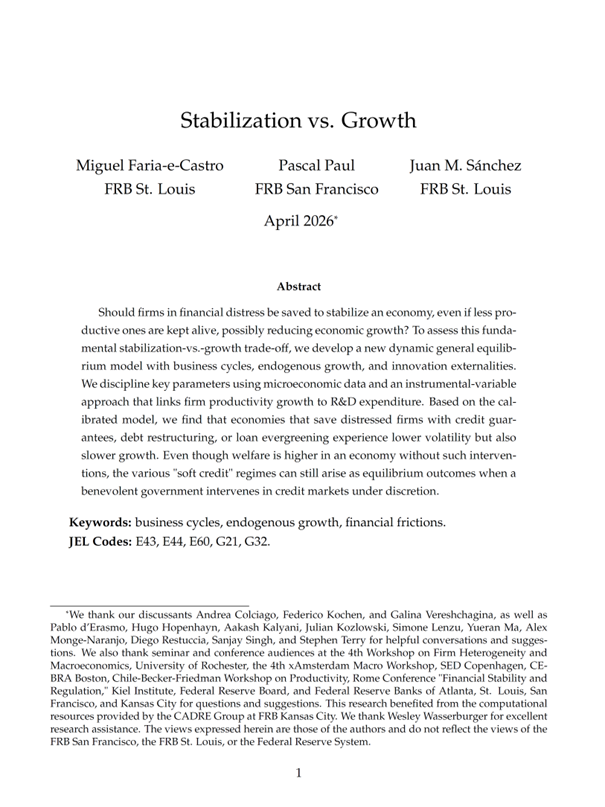 Stabilization vs. Growth

Miguel Faria-e-Castro
FRB St. Louis

Pascal Paul
FRB San Francisco

Juan M. Sánchez
FRB St. Louis

April 2026*

Abstract

Should firms in financial distress be saved to stabilize an economy, even if less productive ones are kept alive, possibly reducing economic growth? To assess this fundamental stabilization-vs.-growth trade-off, we develop a new dynamic general equilibrium model with business cycles, endogenous growth, and innovation externalities. We discipline key parameters using microeconomic data and an instrumental-variable approach that links firm productivity growth to R&D expenditure. Based on the calibrated model, we find that economies that save distressed firms with credit guarantees, debt restructuring, or loan evergreening experience lower volatility but also slower growth. Even though welfare is higher in an economy without such interventions, the various "soft credit" regimes can still arise as equilibrium outcomes when a benevolent government intervenes in credit markets under discretion.

Keywords: business cycles, endogenous growth, financial frictions.
JEL Codes: E43, E44, E60, G21, G32.

*We thank our discussants Andrea Colciago, Federico Kochen, and Galina Vereshchagina, as well as Pablo d'Erasmo, Hugo Hopenhayn, Aakash Kalyani, Julian Kozlowski, Simone Lenzu, Yueran Ma, Alex Monge-Naranjo, Diego Restuccia, Sanjay Singh, and Stephen Terry for helpful conversations and suggestions. We also thank seminar and conference audiences at the 4th Workshop on Firm Heterogeneity and Macroeconomics, University of Rochester, the 4th xAmsterdam Macro Workshop, SED Copenhagen, CEBRA Boston, Chile-Becker-Friedman Workshop on Productivity, Rome Conference "Financial Stability and Regulation," Kiel Institute, Federal Reserve Board, and Federal Reserve Banks of Atlanta, St. Louis, San Francisco, and Kansas City for questions and suggestions. This research benefited from the computational resources provided by the CADRE Group at FRB Kansas City. We thank Wesley Wasserburger for excellent research assistance. The views expressed herein are those of the authors and do not reflect the views of the FRB San Francisco, the FRB St. Louis, or the Federal Reserve System.

1